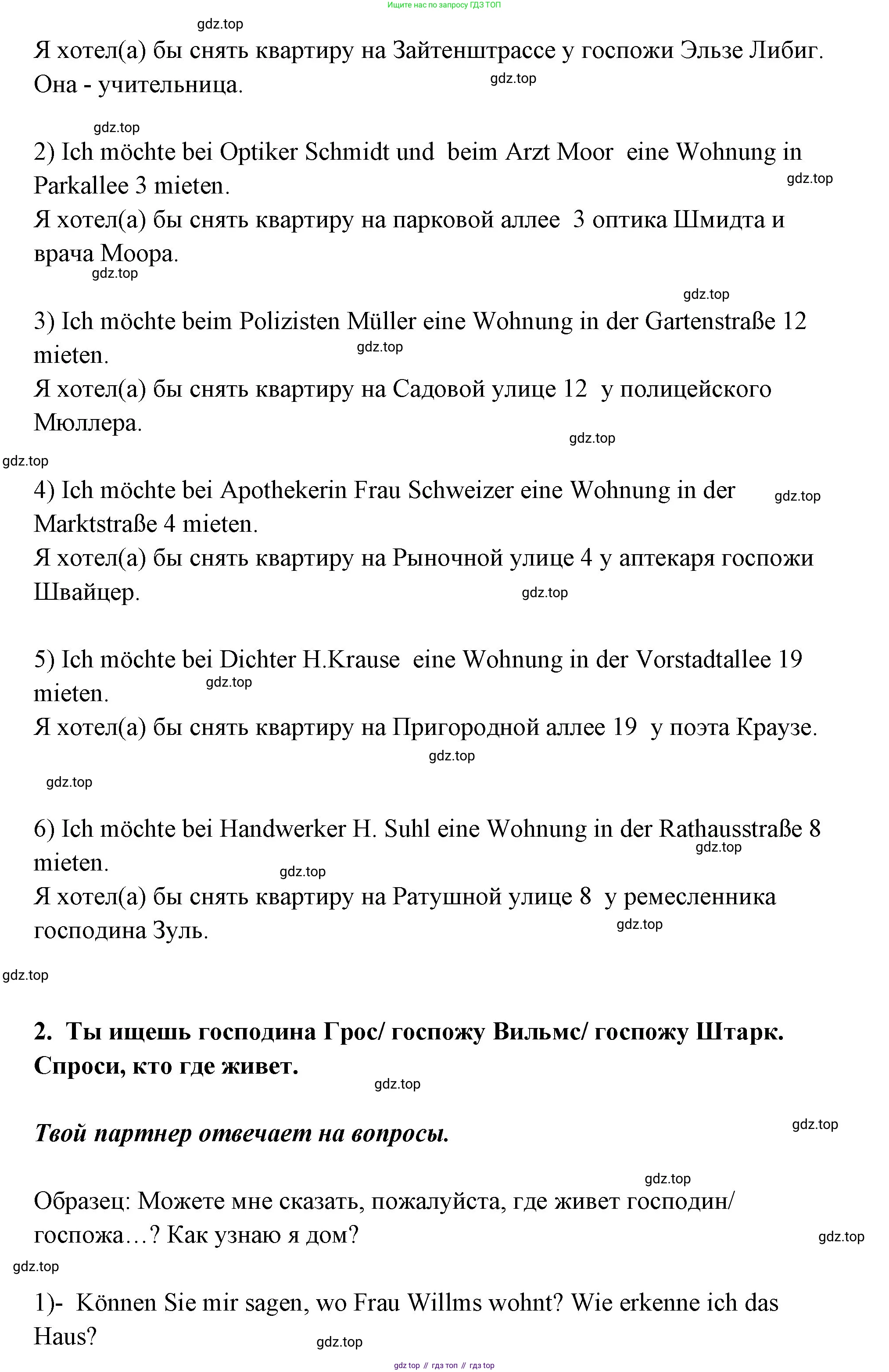 Ищите нас по запросу ГДЗ ТОП

gdz.top

Я хотел(а) бы снять квартиру на Зайтенштрассе у госпожи Эльзе Либиг. Она - учительница. gdz.top

gdz.top

2) Ich möchte bei Optiker Schmidt und beim Arzt Moor eine Wohnung in Parkallee 3 mieten. gdz.top

Я хотел(а) бы снять квартиру на парковой аллее 3 оптика Шмидта и врача Моора.

gdz.top

gdz.top

3) Ich möchte beim Polizisten Müller eine Wohnung in der Gartenstraße 12 mieten. gdz.top

Я хотел(а) бы снять квартиру на Садовой улице 12 у полицейского Мюллера.

gdz.top

gdz.top

4) Ich möchte bei Apothekerin Frau Schweizer eine Wohnung in der Marktstraße 4 mieten. gdz.top

Я хотел(а) бы снять квартиру на Рыночной улице 4 у аптекаря госпожи Швайцер. gdz.top

5) Ich möchte bei Dichter H.Krause eine Wohnung in der Vorstadtallee 19 mieten. gdz.top

Я хотел(а) бы снять квартиру на Пригородной аллее 19 у поэта Краузе.

gdz.top

gdz.top

6) Ich möchte bei Handwerker H. Suhl eine Wohnung in der Rathausstraße 8 mieten. gdz.top gdz.top

Я хотел(а) бы снять квартиру на Ратушной улице 8 у ремесленника господина Зуль. gdz.top

gdz.top

2. Ты ищешь господина Грос/ госпожу Вильмс/ госпожу Штарк. Спроси, кто где живет.

gdz.top

Твой партнер отвечает на вопросы. gdz.top

gdz.top

Образец: Можете мне сказать, пожалуйста, где живет господин/ госпожа…? Как узнаю я дом? gdz.top

gdz.top

1)- Können Sie mir sagen, wo Frau Willms wohnt? Wie erkenne ich das Haus?

gdz.top

gdz top // гдз топ // гдз top